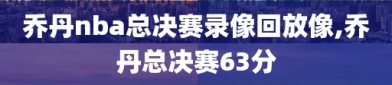 乔丹nba总决赛录像回放像,乔丹总决赛63分